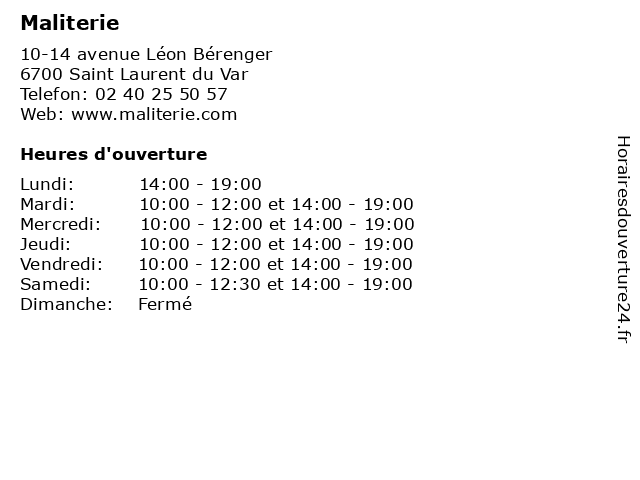 Maliterie

10-14 avenue Léon Bérenger
6700 Saint Laurent du Var
Telefon: 02 40 25 50 57
Web: www.maliterie.com

Heures d'ouverture

| | |
|---|---|
| Lundi: | 14:00 - 19:00 |
| Mardi: | 10:00 - 12:00 et 14:00 - 19:00 |
| Mercredi: | 10:00 - 12:00 et 14:00 - 19:00 |
| Jeudi: | 10:00 - 12:00 et 14:00 - 19:00 |
| Vendredi: | 10:00 - 12:00 et 14:00 - 19:00 |
| Samedi: | 10:00 - 12:30 et 14:00 - 19:00 |
| Dimanche: | Fermé |

Horairesdouverture24.fr